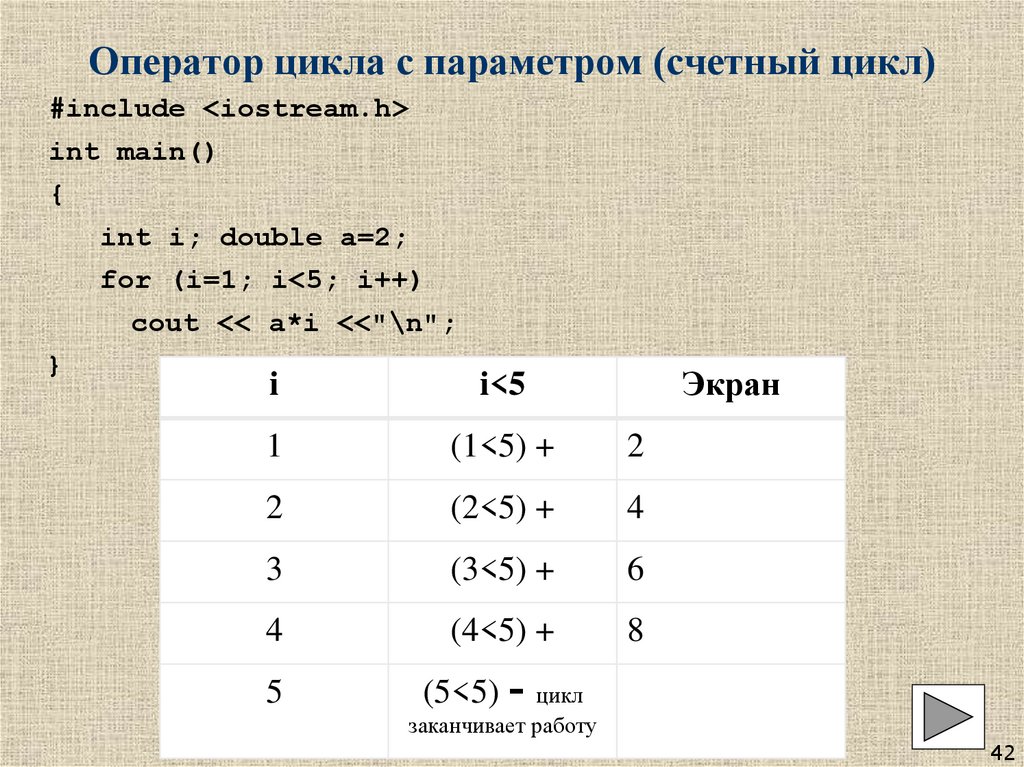 Оператор цикла с параметром (счетный цикл)

#include <iostream.h>
int main()
{
int i; double a=2;
for (i=1; i<5; i++)
cout << a*i <<"\n";
}

| i | i<5 | Экран |
|---|---|---|
| 1 | (1<5) + | 2 |
| 2 | (2<5) + | 4 |
| 3 | (3<5) + | 6 |
| 4 | (4<5) + | 8 |
| 5 | (5<5) - цикл заканчивает работу | |

42